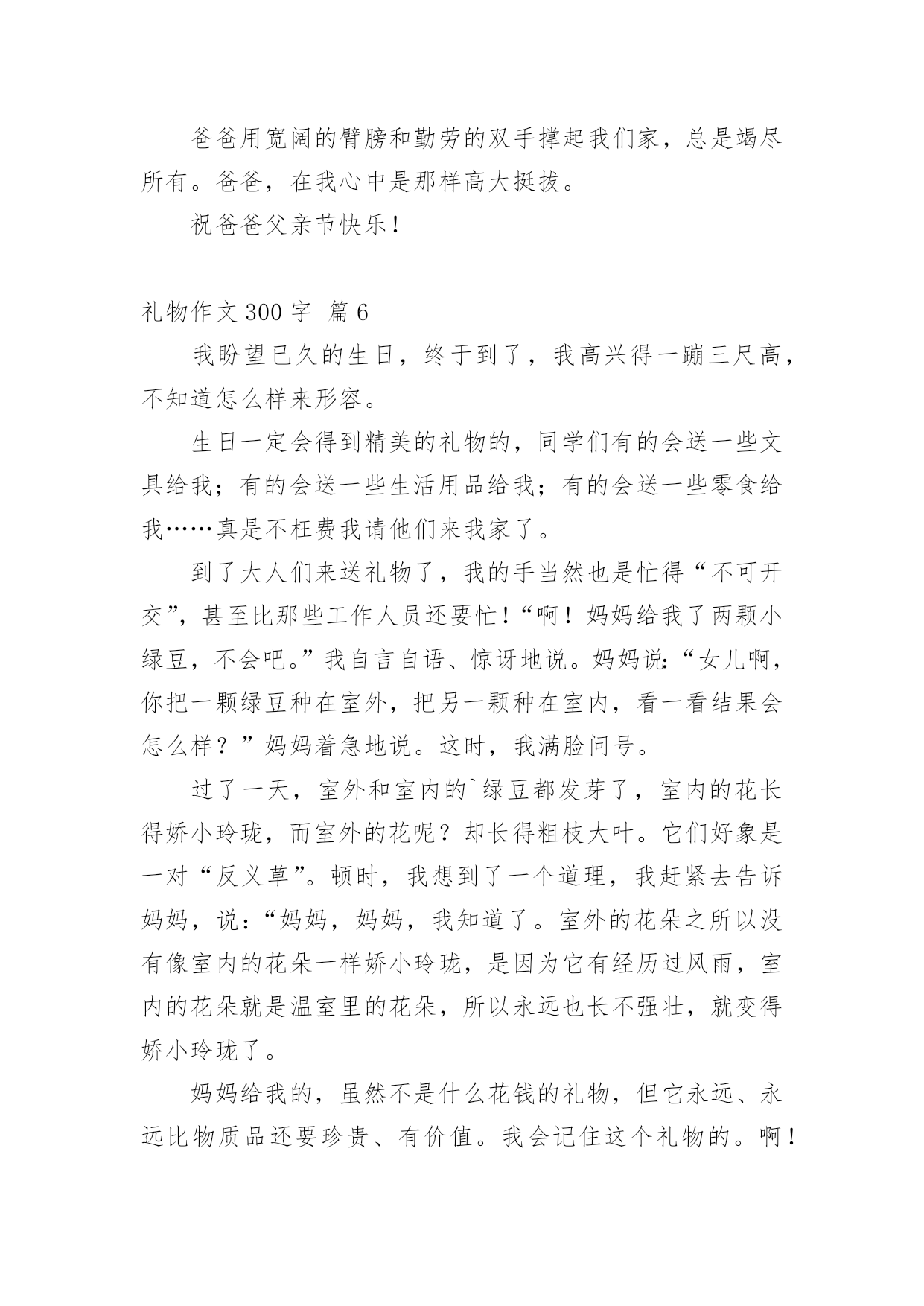 爸爸用宽阔的臂膀和勤劳的双手撑起我们家，总是竭尽所有。爸爸，在我心中是那样高大挺拔。

祝爸爸父亲节快乐！

礼物作文 300 字 篇 6

我盼望已久的生日，终于到了，我高兴得一蹦三尺高，不知道怎么样来形容。

生日一定会得到精美的礼物的，同学们有的会送一些文具给我；有的会送一些生活用品给我；有的会送一些零食给我……真是不枉费我请他们来我家了。

到了大人们来送礼物了，我的手当然也是忙得“不可开交”，甚至比那些工作人员还要忙！“啊！妈妈给我了两颗小绿豆，不会吧。”我自言自语、惊讶地说。妈妈说：“女儿啊，你把一颗绿豆种在室外，把另一颗种在室内，看一看结果会怎么样？”妈妈着急地说。这时，我满脸问号。

过了一天，室外和室内的`绿豆都发芽了，室内的花长得娇小玲珑，而室外的花呢？却长得粗枝大叶。它们好象是一对“反义草”。顿时，我想到了一个道理，我赶紧去告诉妈妈，说：“妈妈，妈妈，我知道了。室外的花朵之所以没有像室内的花朵一样娇小玲珑，是因为它有经历过风雨，室内的花朵就是温室里的花朵，所以永远也长不强壮，就变得娇小玲珑了。

妈妈给我的，虽然不是什么花钱的礼物，但它永远、永远比物质品还要珍贵、有价值。我会记住这个礼物的。啊！